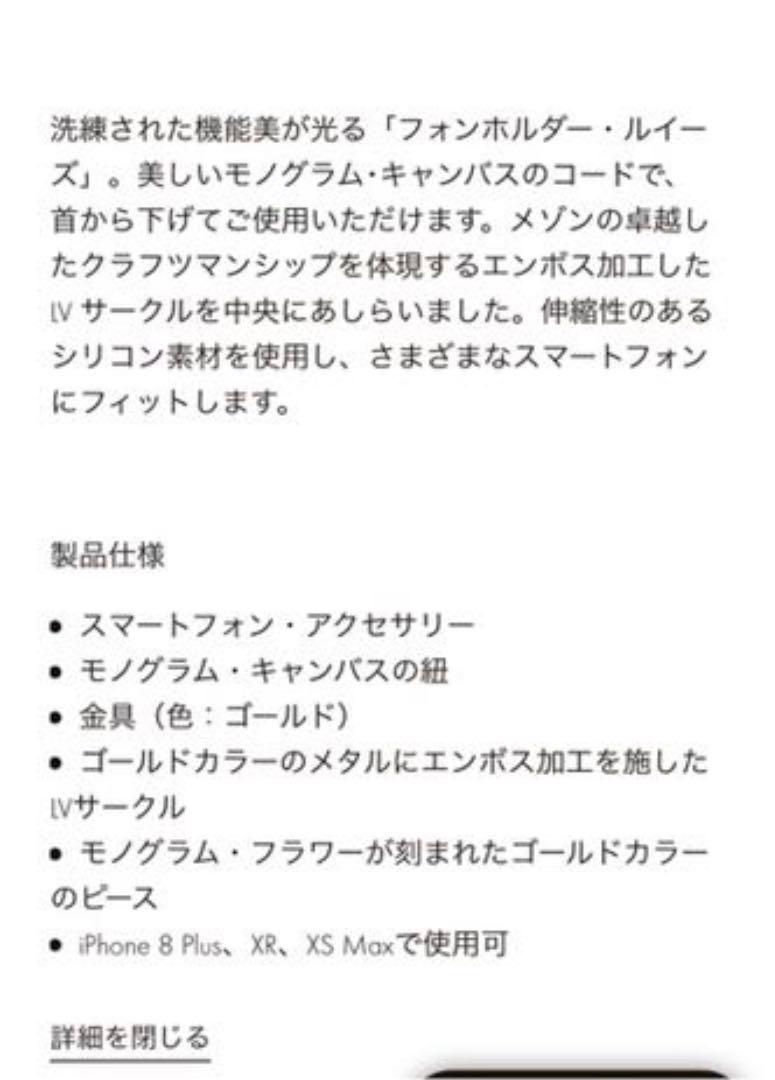 洗練された機能美が光る「フォンホルダー・ルイーズ」。美しいモノグラム・キャンバスのコードで、首から下げてご使用いただけます。メゾンの卓越したクラフツマンシップを体現するエンボス加工したLV サークルを中央にあしらいました。伸縮性のあるシリコン素材を使用し、さまざまなスマートフォンにフィットします。

製品仕様

• スマートフォン・アクセサリー
• モノグラム・キャンバスの紐
• 金具（色：ゴールド）
• ゴールドカラーのメタルにエンボス加工を施したLVサークル
• モノグラム・フラワーが刻まれたゴールドカラーのピース
• iPhone 8 Plus、XR、XS Maxで使用可

詳細を閉じる